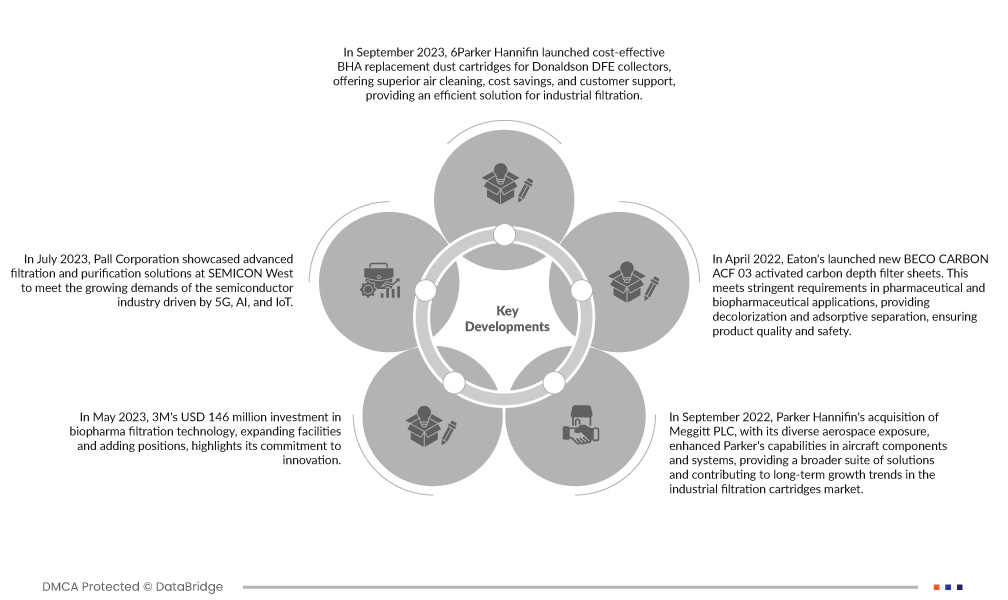 In September 2023, 6Parker Hannifin launched cost-effective BHA replacement dust cartridges for Donaldson DFE collectors, offering superior air cleaning, cost savings, and customer support, providing an efficient solution for industrial filtration.

In July 2023, Pall Corporation showcased advanced filtration and purification solutions at SEMICON West to meet the growing demands of the semiconductor industry driven by 5G, AI, and IoT.

Key Developments

In April 2022, Eaton's launched new BECO CARBON ACF 03 activated carbon depth filter sheets. This meets stringent requirements in pharmaceutical and biopharmaceutical applications, providing decolorization and adsorptive separation, ensuring product quality and safety.

In May 2023, 3M's USD 146 million investment in biopharma filtration technology, expanding facilities and adding positions, highlights its commitment to innovation.

In September 2022, Parker Hannifin's acquisition of Meggitt PLC, with its diverse aerospace exposure, enhanced Parker's capabilities in aircraft components and systems, providing a broader suite of solutions and contributing to long-term growth trends in the industrial filtration cartridges market.

DMCA Protected © DataBridge